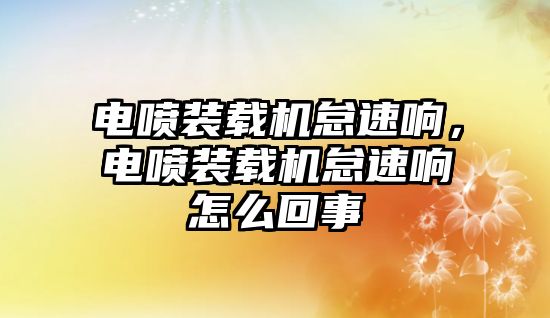 电喷装载机怠速响，电喷装载机怠速响怎么回事